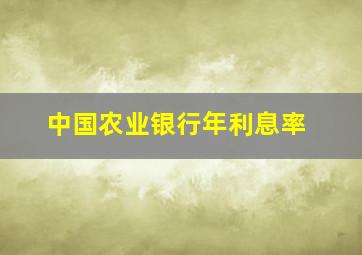 中国农业银行年利息率